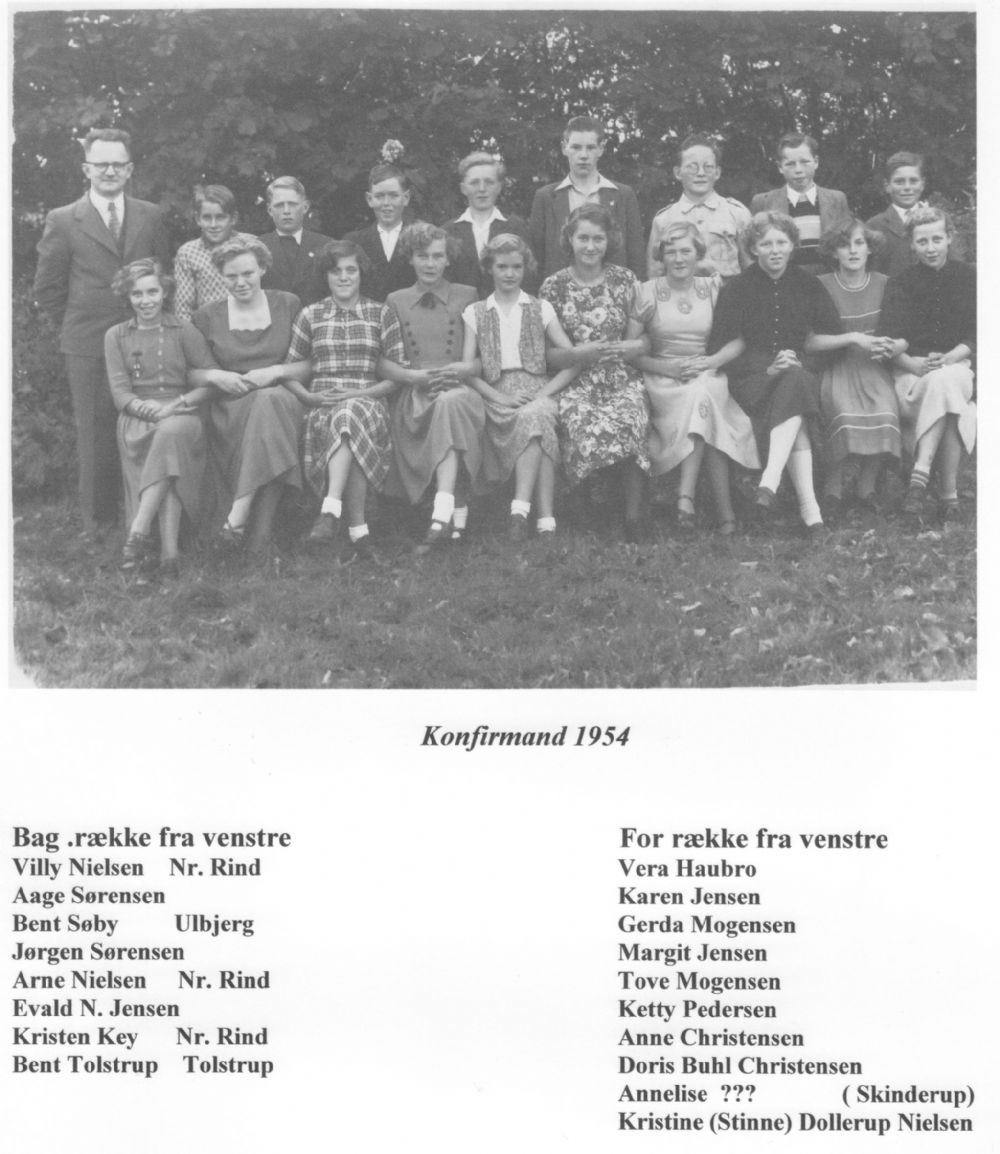 Konfirmand 1954

Bag .række fra venstre
Villy Nielsen Nr. Rind
Aage Sørensen
Bent Søby Ulbjerg
Jørgen Sørensen
Arne Nielsen Nr. Rind
Evald N. Jensen
Kristen Key Nr. Rind
Bent Tolstrup Tolstrup

For række fra venstre
Vera Haubro
Karen Jensen
Gerda Mogensen
Margit Jensen
Tove Mogensen
Ketty Pedersen
Anne Christensen
Doris Buhl Christensen
Annelise ??? ( Skinderup)
Kristine (Stinne) Dollerup Nielsen